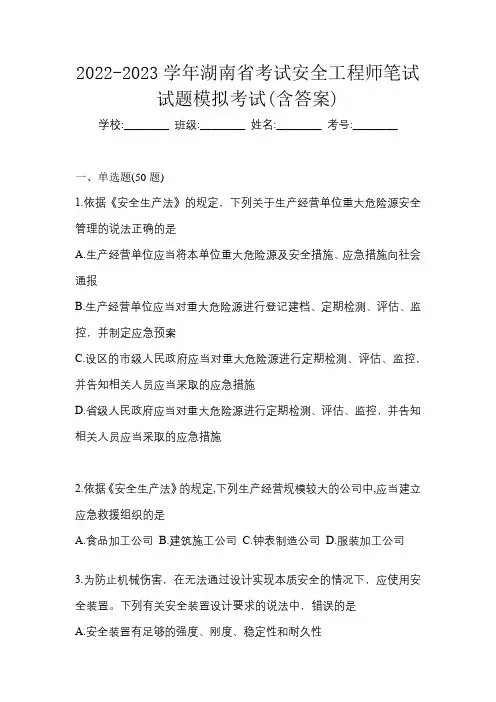 2022-2023 学年湖南省考试安全工程师笔试试题模拟考试(含答案)

学校:________ 班级:________ 姓名:________ 考号:________

一、单选题(50 题)

1.依据《安全生产法》的规定，下列关于生产经营单位重大危险源安全管理的说法正确的是

A.生产经营单位应当将本单位重大危险源及安全措施、应急措施向社会通报

B.生产经营单位应当对重大危险源进行登记建档、定期检测、评估、监控，并制定应急预案

C.设区的市级人民政府应当对重大危险源进行定期检测、评估、监控，并告知相关人员应当采取的应急措施

D.省级人民政府应当对重大危险源进行定期检测、评估、监控，并告知相关人员应当采取的应急措施

2.依据《安全生产法》的规定,下列生产经营规模较大的公司中,应当建立应急救援组织的是

A.食品加工公司 B.建筑施工公司 C.钟表制造公司 D.服装加工公司

3.为防止机械伤害，在无法通过设计实现本质安全的情况下，应使用安全装置。下列有关安全装置设计要求的说法中，错误的是

A.安全装置有足够的强度、刚度、稳定性和耐久性